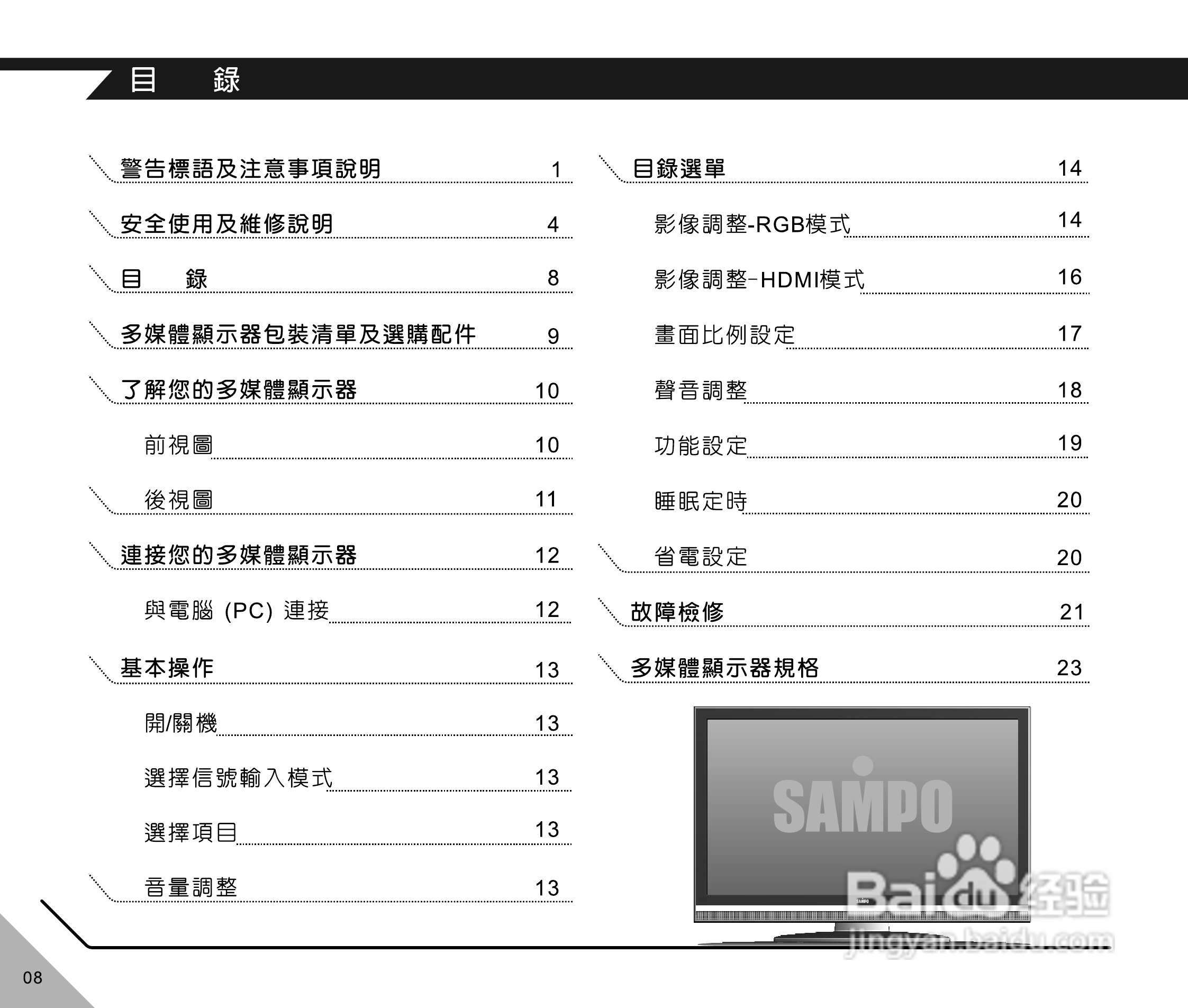 目 錄

警告標語及注意事項說明 1

安全使用及維修說明 4

目 錄 8

多媒體顯示器包裝清單及選購配件 9

了解您的多媒體顯示器 10

前視圖 10

後視圖 11

連接您的多媒體顯示器 12

與電腦 (PC) 連接 12

基本操作 13

開/關機 13

選擇信號輸入模式 13

選擇項目 13

音量調整 13

目錄選單 14

影像調整-RGB模式 14

影像調整-HDMI模式 16

畫面比例設定 17

聲音調整 18

功能設定 19

睡眠定時 20

省電設定 20

故障檢修 21

多媒體顯示器規格 23

SAMPO

08

Baidu经验
jingyan.baidu.com